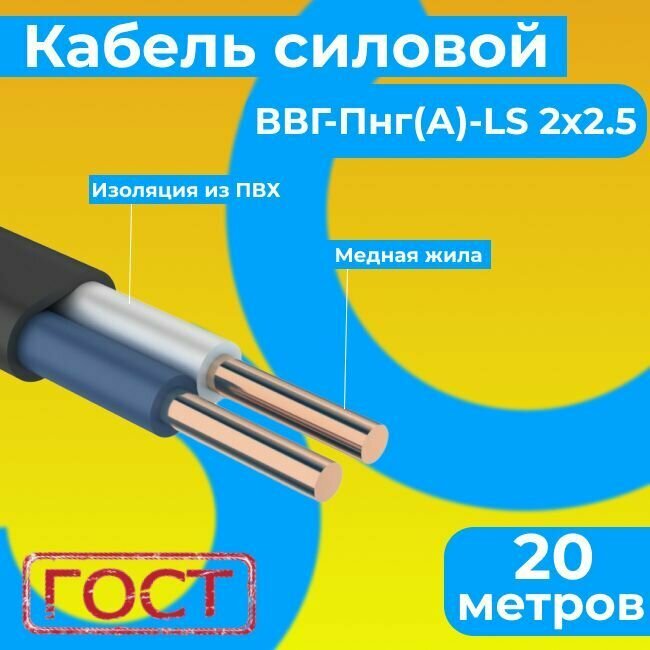 Кабель силовой

ВВГ-Пнг(А)-LS 2x2.5

Изоляция из ПВХ

Медная жила

ГОСТ

20 метров